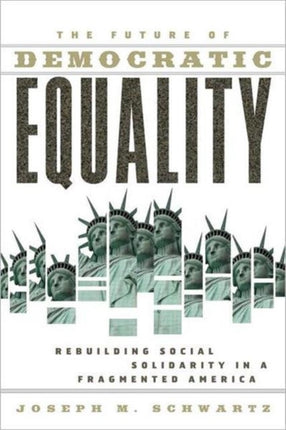 THE FUTURE OF
DEMOCRATIC
EQUALITY

REBUILDING SOCIAL SOLIDARITY IN A FRAGMENTED AMERICA

JOSEPH M. SCHWARTZ